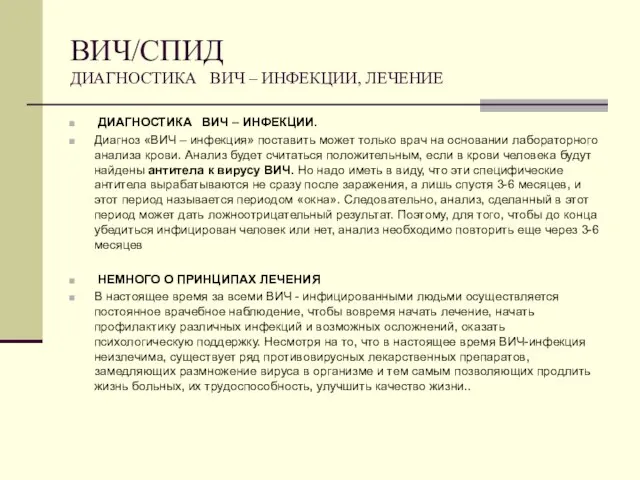 ВИЧ/СПИД
ДИАГНОСТИКА ВИЧ – ИНФЕКЦИИ, ЛЕЧЕНИЕ

ДИАГНОСТИКА ВИЧ – ИНФЕКЦИИ.

Диагноз «ВИЧ – инфекция» поставить может только врач на основании лабораторного анализа крови. Анализ будет считаться положительным, если в крови человека будут найдены антитела к вирусу ВИЧ. Но надо иметь в виду, что эти специфические антитела вырабатываются не сразу после заражения, а лишь спустя 3-6 месяцев, и этот период называется периодом «окна». Следовательно, анализ, сделанный в этот период может дать ложноотрицательный результат. Поэтому, для того, чтобы до конца убедиться инфицирован человек или нет, анализ необходимо повторить еще через 3-6 месяцев

НЕМНОГО О ПРИНЦИПАХ ЛЕЧЕНИЯ

В настоящее время за всеми ВИЧ - инфицированными людьми осуществляется постоянное врачебное наблюдение, чтобы вовремя начать лечение, начать профилактику различных инфекций и возможных осложнений, оказать психологическую поддержку. Несмотря на то, что в настоящее время ВИЧ-инфекция неизлечима, существует ряд противовирусных лекарственных препаратов, замедляющих размножение вируса в организме и тем самым позволяющих продлить жизнь больных, их трудоспособность, улучшить качество жизни..